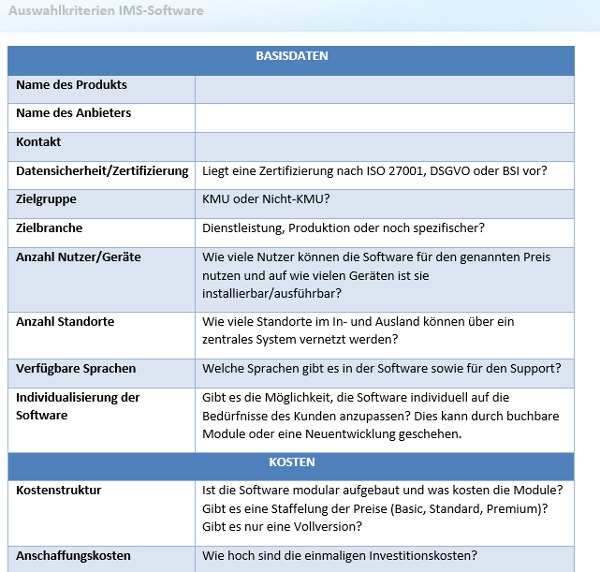 Auswahlkriterien IMS-Software

| BASISDATEN | |
|---|---|
| Name des Produkts | |
| Name des Anbieters | |
| Kontakt | |
| Datensicherheit/Zertifizierung | Liegt eine Zertifizierung nach ISO 27001, DSGVO oder BSI vor? |
| Zielgruppe | KMU oder Nicht-KMU? |
| Zielbranche | Dienstleistung, Produktion oder noch spezifischer? |
| Anzahl Nutzer/Geräte | Wie viele Nutzer können die Software für den genannten Preis nutzen und auf wie vielen Geräten ist sie installierbar/ausführbar? |
| Anzahl Standorte | Wie viele Standorte im In- und Ausland können über ein zentrales System vernetzt werden? |
| Verfügbare Sprachen | Welche Sprachen gibt es in der Software sowie für den Support? |
| Individualisierung der Software | Gibt es die Möglichkeit, die Software individuell auf die Bedürfnisse des Kunden anzupassen? Dies kann durch buchbare Module oder eine Neuentwicklung geschehen. |
| KOSTEN | |
| Kostenstruktur | Ist die Software modular aufgebaut und was kosten die Module? Gibt es eine Staffelung der Preise (Basic, Standard, Premium)? Gibt es nur eine Vollversion? |
| Anschaffungskosten | Wie hoch sind die einmaligen Investitionskosten? |